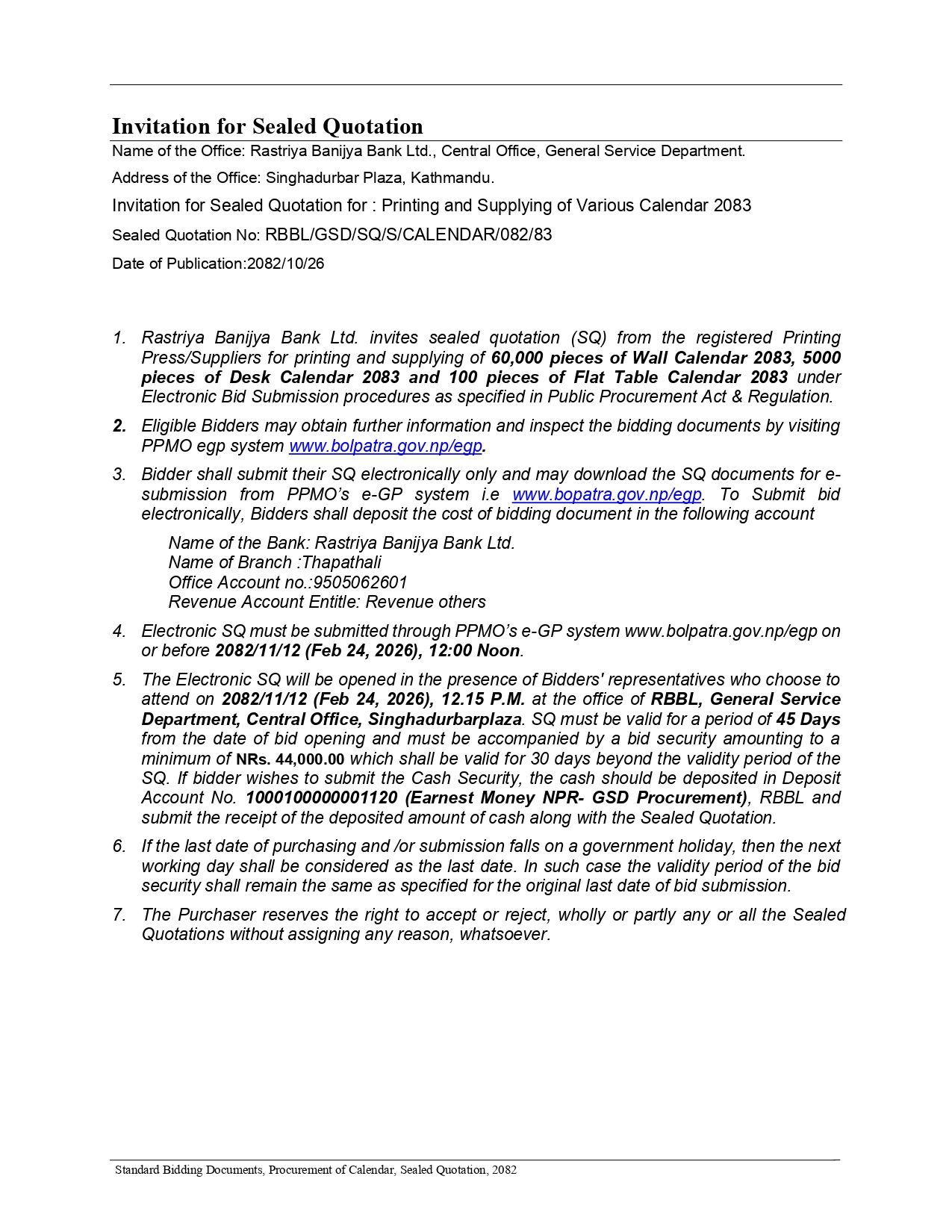 Invitation for Sealed Quotation

Name of the Office: Rastriya Banijya Bank Ltd., Central Office, General Service Department.

Address of the Office: Singhadurbar Plaza, Kathmandu.

Invitation for Sealed Quotation for : Printing and Supplying of Various Calendar 2083

Sealed Quotation No: RBBL/GSD/SQ/S/CALENDAR/082/83

Date of Publication:2082/10/26

1. Rastriya Banijya Bank Ltd. invites sealed quotation (SQ) from the registered Printing Press/Suppliers for printing and supplying of 60,000 pieces of Wall Calendar 2083, 5000 pieces of Desk Calendar 2083 and 100 pieces of Flat Table Calendar 2083 under Electronic Bid Submission procedures as specified in Public Procurement Act & Regulation.

2. Eligible Bidders may obtain further information and inspect the bidding documents by visiting PPMO egp system www.bolpatra.gov.np/egp.

3. Bidder shall submit their SQ electronically only and may download the SQ documents for e-submission from PPMO's e-GP system i.e www.bopatra.gov.np/egp. To Submit bid electronically, Bidders shall deposit the cost of bidding document in the following account

Name of the Bank: Rastriya Banijya Bank Ltd.
Name of Branch :Thapathali
Office Account no.:9505062601
Revenue Account Entitle: Revenue others

4. Electronic SQ must be submitted through PPMO's e-GP system www.bolpatra.gov.np/egp on or before 2082/11/12 (Feb 24, 2026), 12:00 Noon.

5. The Electronic SQ will be opened in the presence of Bidders' representatives who choose to attend on 2082/11/12 (Feb 24, 2026), 12.15 P.M. at the office of RBBL, General Service Department, Central Office, Singhadurbarplaza. SQ must be valid for a period of 45 Days from the date of bid opening and must be accompanied by a bid security amounting to a minimum of NRs. 44,000.00 which shall be valid for 30 days beyond the validity period of the SQ. If bidder wishes to submit the Cash Security, the cash should be deposited in Deposit Account No. 1000100000001120 (Earnest Money NPR- GSD Procurement), RBBL and submit the receipt of the deposited amount of cash along with the Sealed Quotation.

6. If the last date of purchasing and /or submission falls on a government holiday, then the next working day shall be considered as the last date. In such case the validity period of the bid security shall remain the same as specified for the original last date of bid submission.

7. The Purchaser reserves the right to accept or reject, wholly or partly any or all the Sealed Quotations without assigning any reason, whatsoever.

Standard Bidding Documents, Procurement of Calendar, Sealed Quotation, 2082